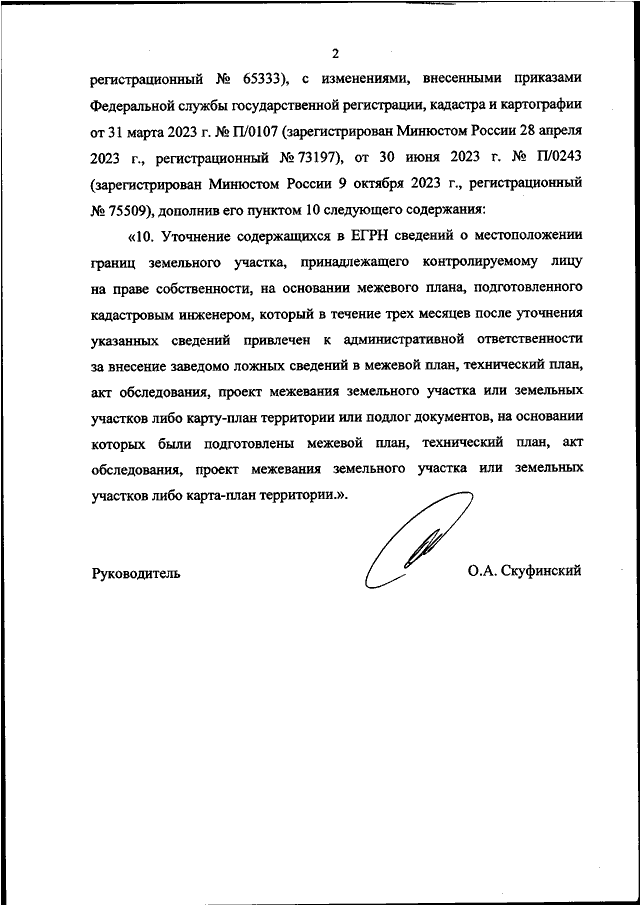 2

регистрационный № 65333), с изменениями, внесенными приказами Федеральной службы государственной регистрации, кадастра и картографии от 31 марта 2023 г. № П/0107 (зарегистрирован Минюстом России 28 апреля 2023 г., регистрационный № 73197), от 30 июня 2023 г. № П/0243 (зарегистрирован Минюстом России 9 октября 2023 г., регистрационный № 75509), дополнив его пунктом 10 следующего содержания:

«10. Уточнение содержащихся в ЕГРН сведений о местоположении границ земельного участка, принадлежащего контролируемому лицу на праве собственности, на основании межевого плана, подготовленного кадастровым инженером, который в течение трех месяцев после уточнения указанных сведений привлечен к административной ответственности за внесение заведомо ложных сведений в межевой план, технический план, акт обследования, проект межевания земельного участка или земельных участков либо карту-план территории или подлог документов, на основании которых были подготовлены межевой план, технический план, акт обследования, проект межевания земельного участка или земельных участков либо карта-план территории.».

Руководитель

О.А. Скуфинский